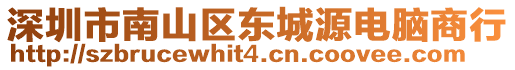 深圳市南山区东城源电脑商行
http://szbrucewhit4.cn.coovee.com